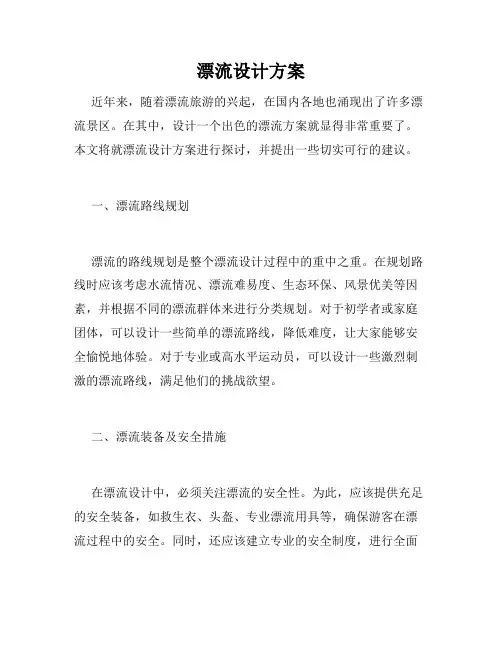 漂流设计方案

近年来，随着漂流旅游的兴起，在国内各地也涌现出了许多漂流景区。在其中，设计一个出色的漂流方案就显得非常重要了。本文将就漂流设计方案进行探讨，并提出一些切实可行的建议。

一、漂流路线规划

漂流的路线规划是整个漂流设计过程中的重中之重。在规划路线时应该考虑水流情况、漂流难易度、生态环保、风景优美等因素，并根据不同的漂流群体来进行分类规划。对于初学者或家庭团体，可以设计一些简单的漂流路线，降低难度，让大家能够安全愉悦地体验。对于专业或高水平运动员，可以设计一些激烈刺激的漂流路线，满足他们的挑战欲望。

二、漂流装备及安全措施

在漂流设计中，必须关注漂流的安全性。为此，应该提供充足的安全装备，如救生衣、头盔、专业漂流用具等，确保游客在漂流过程中的安全。同时，还应该建立专业的安全制度，进行全面